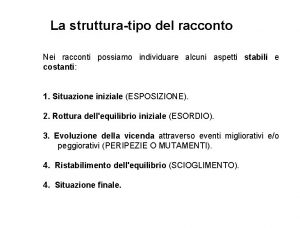 La struttura-tipo del racconto

Nei racconti possiamo individuare alcuni aspetti stabili e costanti:

1. Situazione iniziale (ESPOSIZIONE).

2. Rottura dell'equilibrio iniziale (ESORDIO).

3. Evoluzione della vicenda attraverso eventi migliorativi e/o peggiorativi (PERIPEZIE O MUTAMENTI).

4. Ristabilimento dell'equilibrio (SCIOGLIMENTO).

4. Situazione finale.